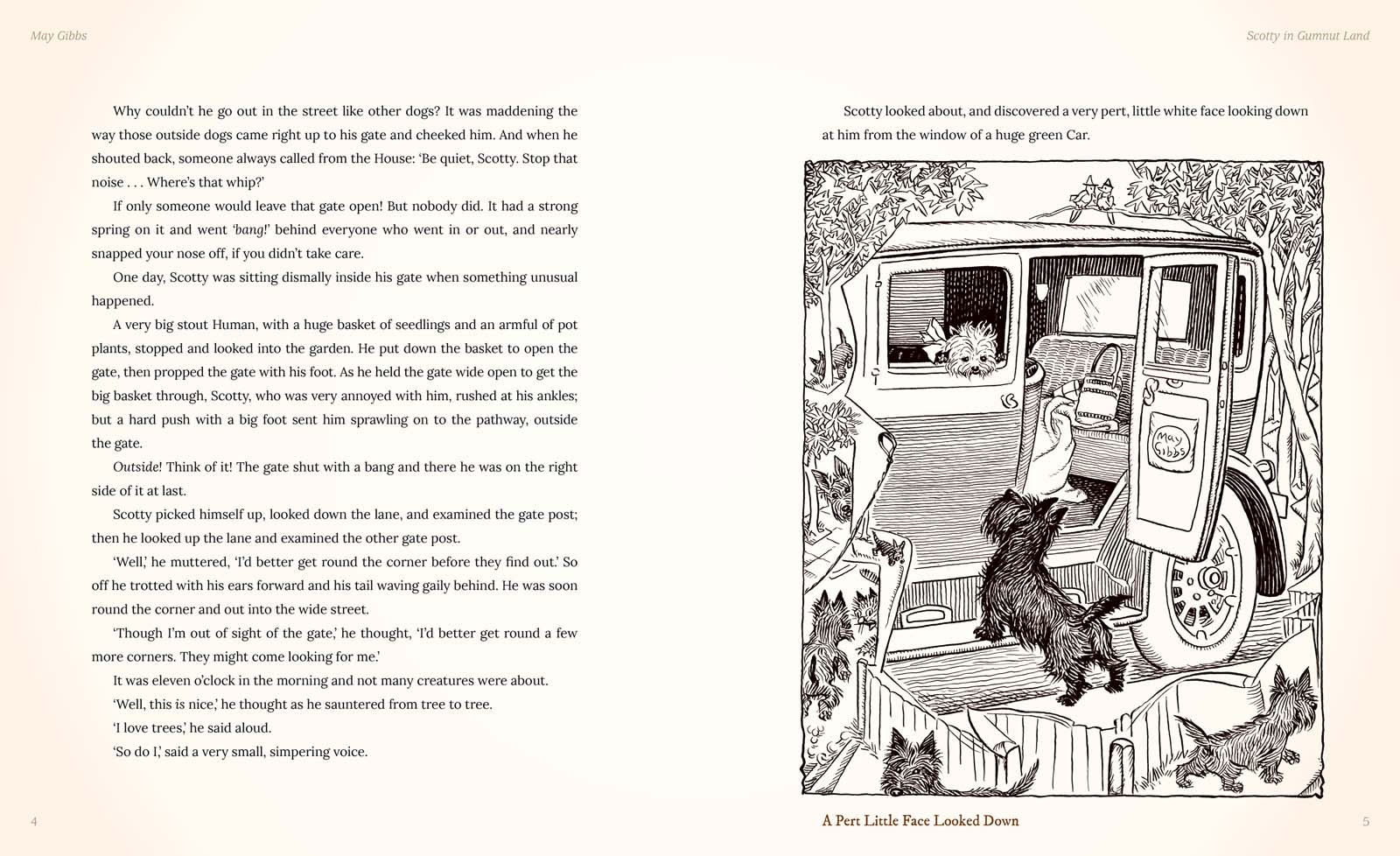 May Gibbs

Why couldn't he go out in the street like other dogs? It was maddening the way those outside dogs came right up to his gate and cheeked him. And when he shouted back, someone always called from the House: 'Be quiet, Scotty. Stop that noise . . . Where's that whip?'

If only someone would leave that gate open! But nobody did. It had a strong spring on it and went 'bang!' behind everyone who went in or out, and nearly snapped your nose off, if you didn't take care.

One day, Scotty was sitting dismally inside his gate when something unusual happened.

A very big stout Human, with a huge basket of seedlings and an armful of pot plants, stopped and looked into the garden. He put down the basket to open the gate, then propped the gate with his foot. As he held the gate wide open to get the big basket through, Scotty, who was very annoyed with him, rushed at his ankles; but a hard push with a big foot sent him sprawling on to the pathway, outside the gate.

Outside! Think of it! The gate shut with a bang and there he was on the right side of it at last.

Scotty picked himself up, looked down the lane, and examined the gate post; then he looked up the lane and examined the other gate post.

'Well,' he muttered, 'I'd better get round the corner before they find out.' So off he trotted with his ears forward and his tail waving gaily behind. He was soon round the corner and out into the wide street.

'Though I'm out of sight of the gate,' he thought, 'I'd better get round a few more corners. They might come looking for me.'

It was eleven o'clock in the morning and not many creatures were about.

'Well, this is nice,' he thought as he sauntered from tree to tree.

'I love trees,' he said aloud.

'So do I,' said a very small, simpering voice.

4

Scotty in Gumnut Land

Scotty looked about, and discovered a very pert, little white face looking down at him from the window of a huge green Car.

May Gibbs

A Pert Little Face Looked Down

5